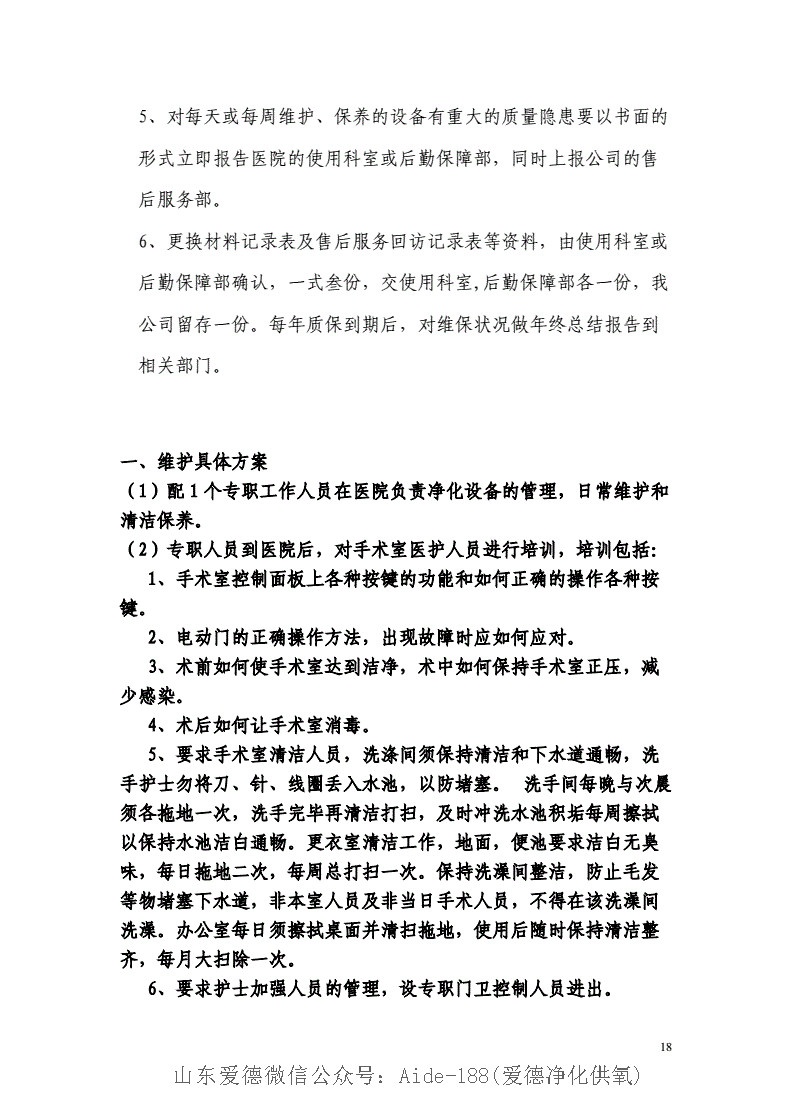 5、对每天或每周维护、保养的设备有重大的质量隐患要以书面的形式立即报告医院的使用科室或后勤保障部，同时上报公司的售后服务部。

6、更换材料记录表及售后服务回访记录表等资料，由使用科室或后勤保障部确认，一式叁份，交使用科室,后勤保障部各一份，我公司留存一份。每年质保到期后，对维保状况做年终总结报告到相关部门。

一、维护具体方案

（1）配1个专职工作人员在医院负责净化设备的管理，日常维护和清洁保养。

（2）专职人员到医院后，对手术室医护人员进行培训，培训包括:

1、手术室控制面板上各种按键的功能和如何正确的操作各种按键。

2、电动门的正确操作方法，出现故障时应如何应对。

3、术前如何使手术室达到洁净，术中如何保持手术室正压，减少感染。

4、术后如何让手术室消毒。

5、要求手术室清洁人员，洗涤间须保持清洁和下水道通畅，洗手护士勿将刀、针、线圈丢入水池，以防堵塞。 洗手间每晚与次晨须各拖地一次，洗手完毕再清洁打扫，及时冲洗水池积垢每周擦拭以保持水池洁白通畅。更衣室清洁工作，地面，便池要求洁白无臭味，每日拖地二次，每周总打扫一次。保持洗澡间整洁，防止毛发等物堵塞下水道，非本室人员及非当日手术人员，不得在该洗澡间洗澡。办公室每日须擦拭桌面并清扫拖地，使用后随时保持清洁整齐，每月大扫除一次。

6、要求护士加强人员的管理，设专职门卫控制人员进出。

18

山东爱德微信公众号：Aide-188(爱德净化供氧)